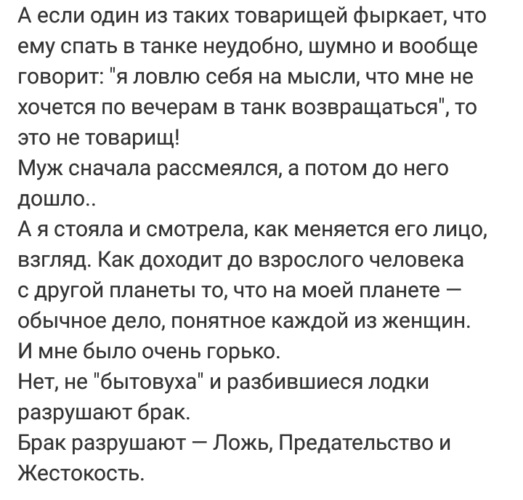 А если один из таких товарищей фыркает, что ему спать в танке неудобно, шумно и вообще говорит: "я ловлю себя на мысли, что мне не хочется по вечерам в танк возвращаться", то это не товарищ!
Муж сначала рассмеялся, а потом до него дошло..
А я стояла и смотрела, как меняется его лицо, взгляд. Как доходит до взрослого человека с другой планеты то, что на моей планете — обычное дело, понятное каждой из женщин.
И мне было очень горько.
Нет, не "бытовуха" и разбившиеся лодки разрушают брак.
Брак разрушают — Ложь, Предательство и Жестокость.